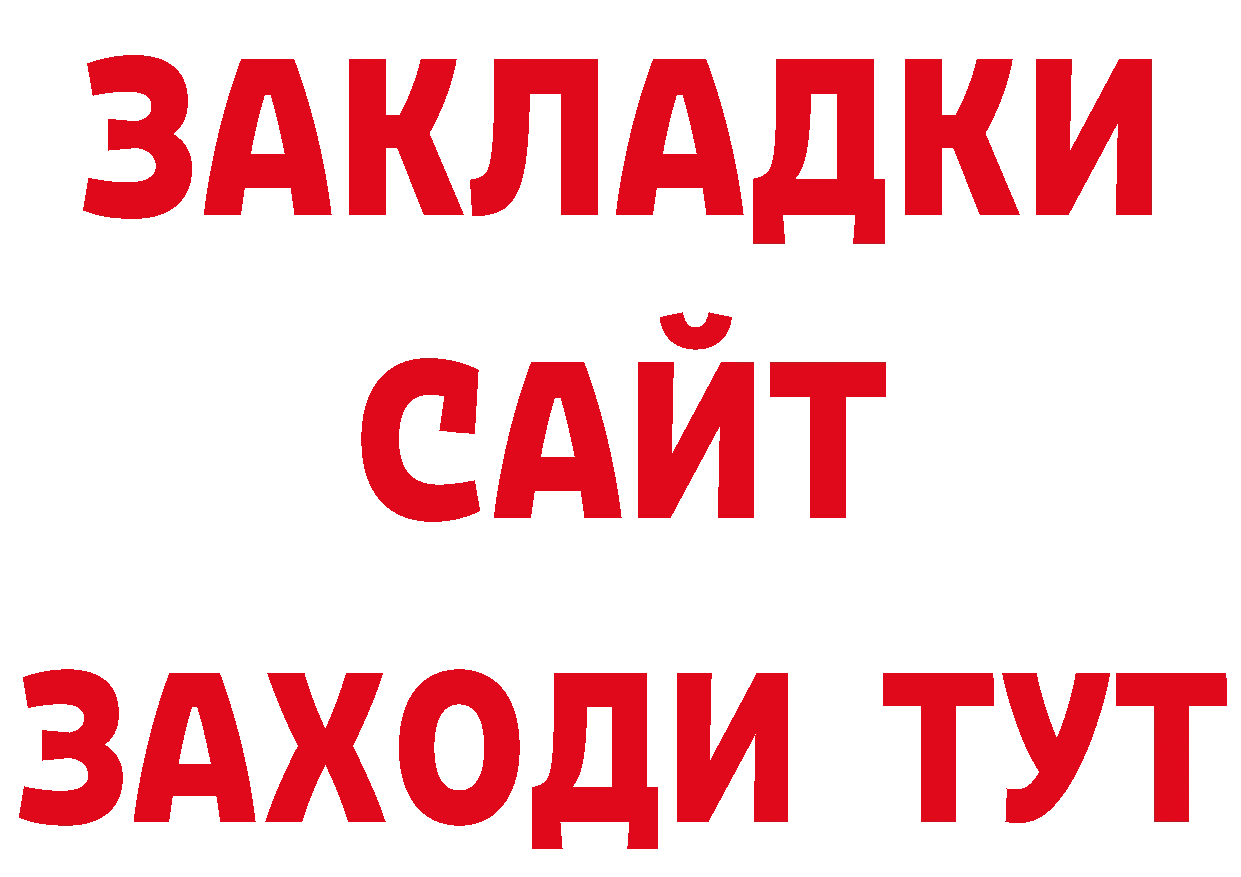 ЗАКЛАДКИ
САЙТ
ЗАХОДИ ТУТ